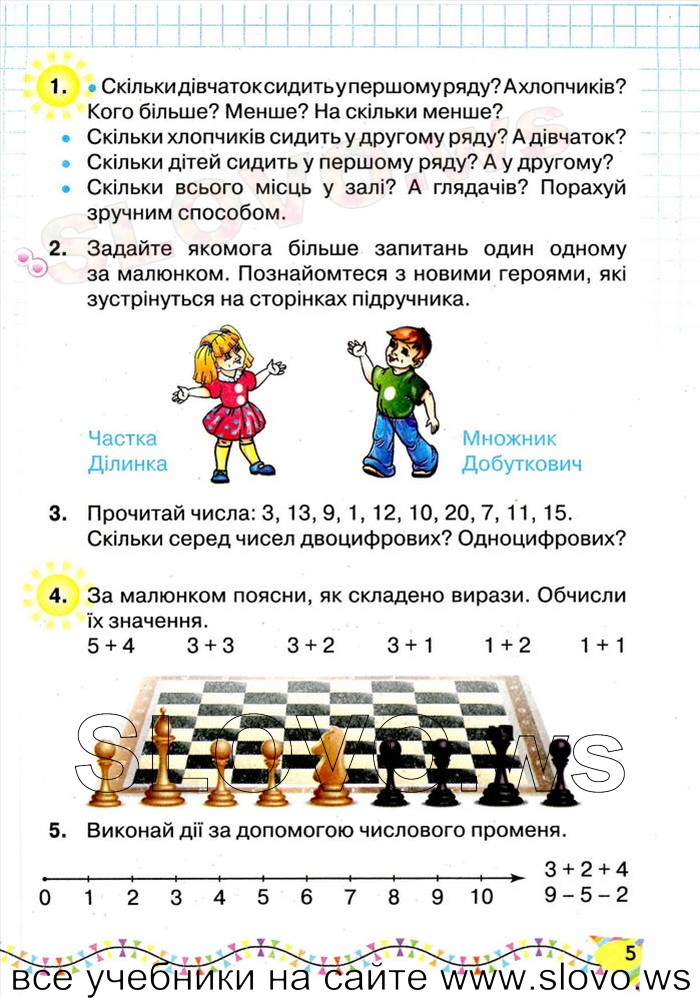 1. • Скільки дівчаток сидить у першому ряду? А хлопчиків? Кого більше? Менше? На скільки менше?
• Скільки хлопчиків сидить у другому ряду? А дівчаток?
• Скільки дітей сидить у першому ряду? А у другому?
• Скільки всього місць у залі? А глядачів? Порахуй зручним способом.

2. Задайте якомога більше запитань один одному за малюнком. Познайомтеся з новими героями, які зустрінуться на сторінках підручника.

Частка Ділинка

Множник Добуткович

3. Прочитай числа: 3, 13, 9, 1, 12, 10, 20, 7, 11, 15. Скільки серед чисел двоцифрових? Одноцифрових?

4. За малюнком поясни, як складено вирази. Обчисли їх значення.
5 + 4    3 + 3    3 + 2    3 + 1    1 + 2    1 + 1

SLOVO.WS

5. Виконай дії за допомогою числового променя.

0 1 2 3 4 5 6 7 8 9 10

3 + 2 + 4
9 – 5 – 2

5

все учебники на сайте www.slovo.ws